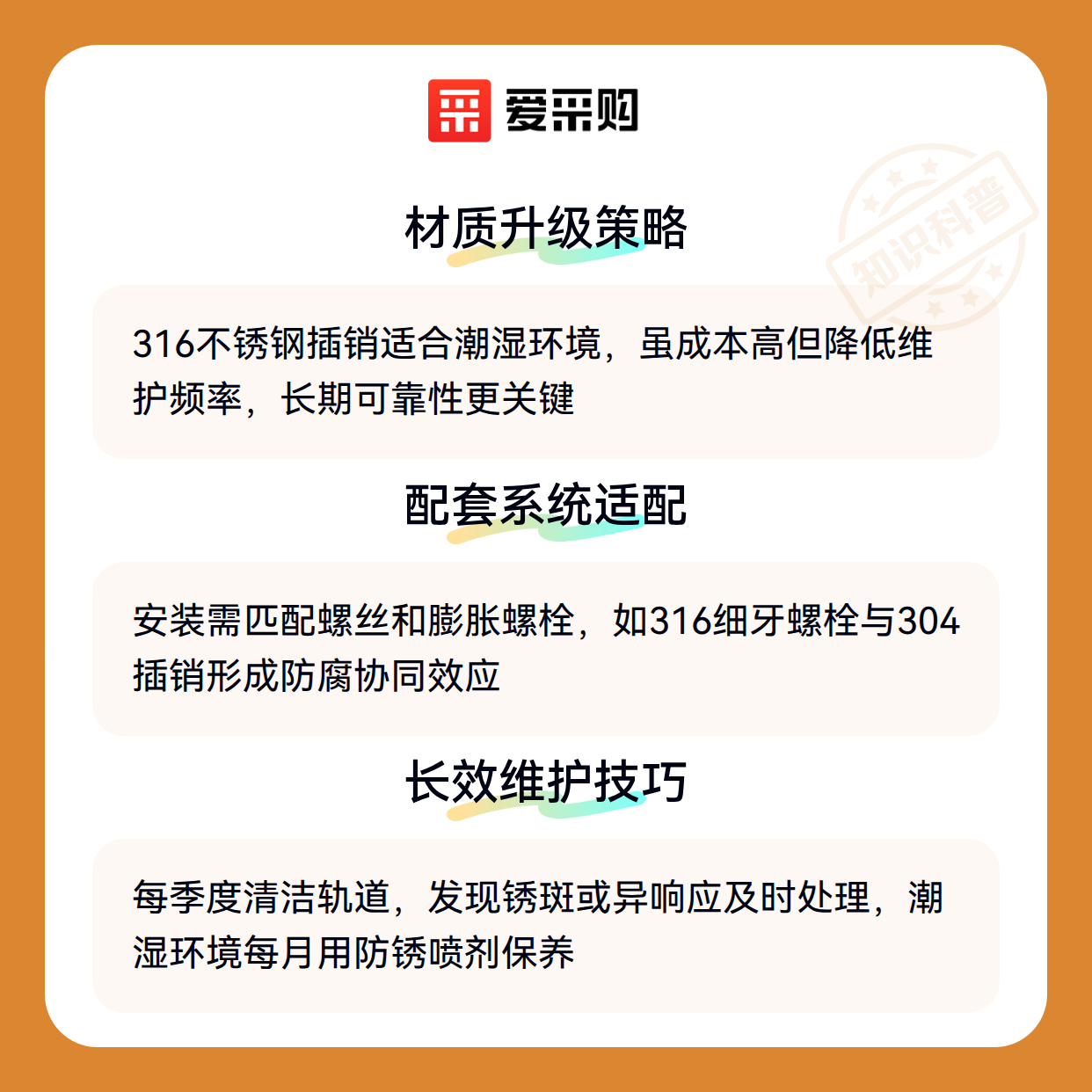 爱采购

材质升级策略

316不锈钢插销适合潮湿环境，虽成本高但降低维护频率，长期可靠性更关键

配套系统适配

安装需匹配螺丝和膨胀螺栓，如316细牙螺栓与304插销形成防腐协同效应

长效维护技巧

每季度清洁轨道，发现锈斑或异响应及时处理，潮湿环境每月用防锈喷剂保养

知识科普